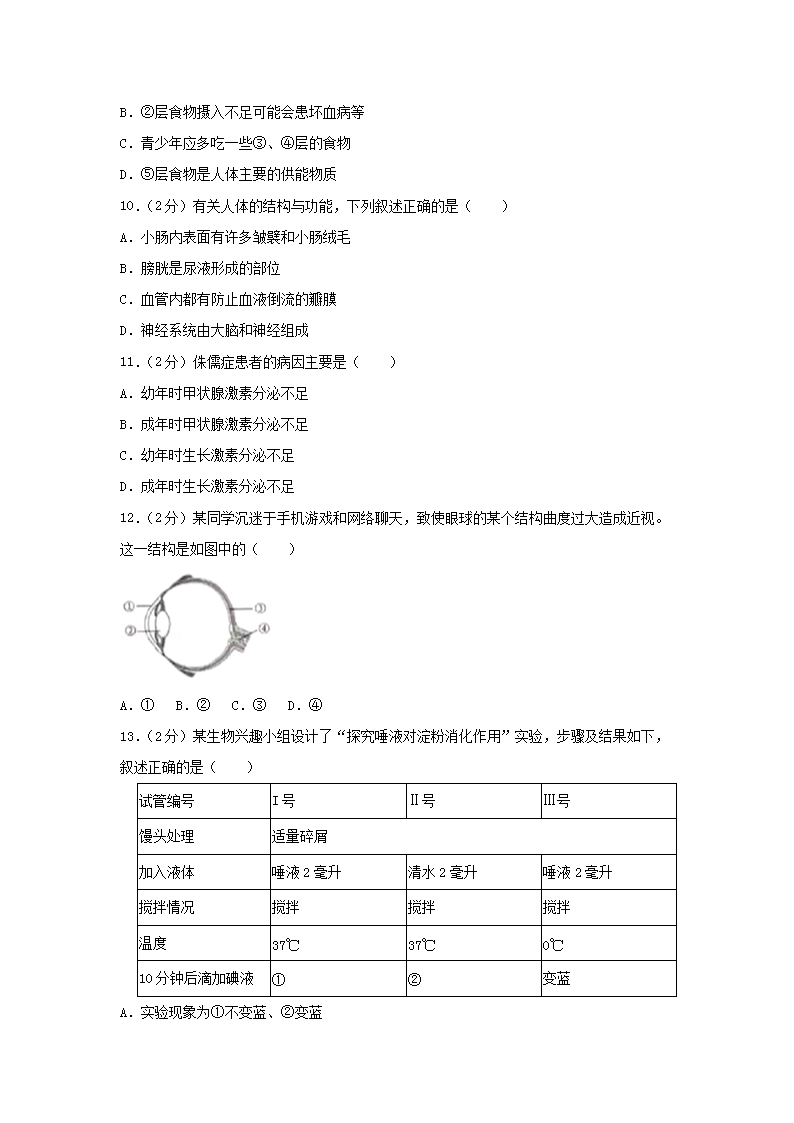 B．②层食物摄入不足可能会患坏血病等

C．青少年应多吃一些③、④层的食物

D．⑤层食物是人体主要的供能物质

10．（2分）有关人体的结构与功能，下列叙述正确的是（　　）

A．小肠内表面有许多皱襞和小肠绒毛

B．膀胱是尿液形成的部位

C．血管内都有防止血液倒流的瓣膜

D．神经系统由大脑和神经组成

11．（2分）侏儒症患者的病因主要是（　　）

A．幼年时甲状腺激素分泌不足

B．成年时甲状腺激素分泌不足

C．幼年时生长激素分泌不足

D．成年时生长激素分泌不足

12．（2分）某同学沉迷于手机游戏和网络聊天，致使眼球的某个结构曲度过大造成近视。这一结构是如图中的（　　）

①
②
③
④

A．①　B．②　C．③　D．④

13．（2分）某生物兴趣小组设计了“探究唾液对淀粉消化作用”实验，步骤及结果如下，叙述正确的是（　　）

| 试管编号 | Ⅰ号 | Ⅱ号 | Ⅲ号 |
|---|---|---|---|
| 馒头处理 | 适量碎屑 | | |
| 加入液体 | 唾液2毫升 | 清水2毫升 | 唾液2毫升 |
| 搅拌情况 | 搅拌 | 搅拌 | 搅拌 |
| 温度 | 37℃ | 37℃ | 0℃ |
| 10分钟后滴加碘液 | ① | ② | 变蓝 |

A．实验现象为①不变蓝、②变蓝